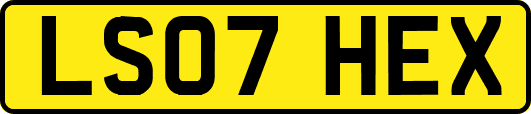 LS07 HEX